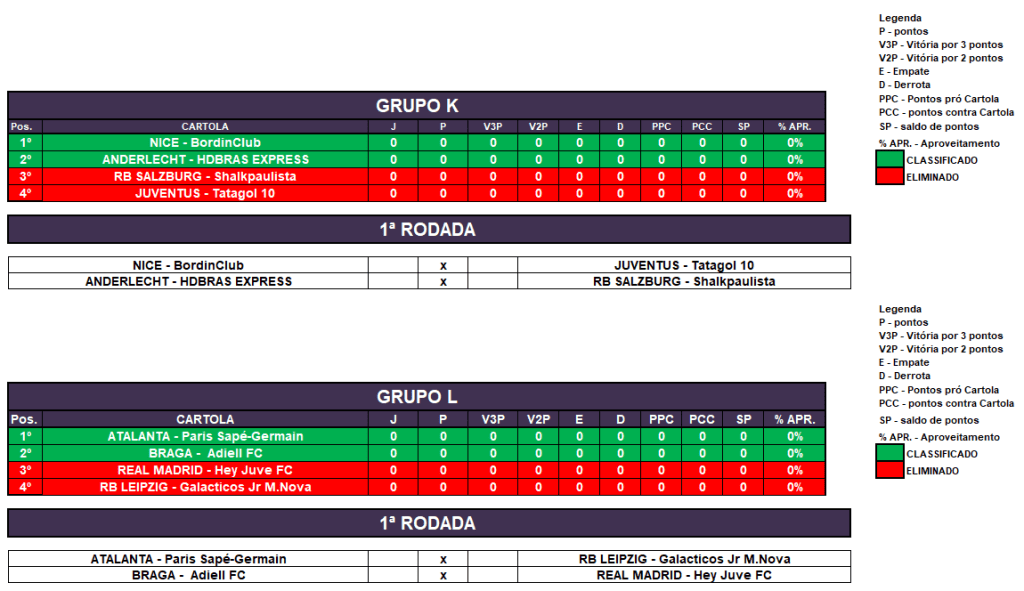 Legenda
P - pontos
V3P - Vitória por 3 pontos
V2P - Vitória por 2 pontos
E - Empate
D - Derrota
PPC - Pontos pró Cartola
PCC - pontos contra Cartola
SP - saldo de pontos
% APR. - Aproveitamento
CLASSIFICADO
ELIMINADO

GRUPO K

| Pos. | CARTOLA | J | P | V3P | V2P | E | D | PPC | PCC | SP | % APR. |
|---|---|---|---|---|---|---|---|---|---|---|---|
| 1º | NICE - BordinClub | 0 | 0 | 0 | 0 | 0 | 0 | 0 | 0 | 0 | 0% |
| 2º | ANDERLECHT - HDBRAS EXPRESS | 0 | 0 | 0 | 0 | 0 | 0 | 0 | 0 | 0 | 0% |
| 3º | RB SALZBURG - Shalkpaulista | 0 | 0 | 0 | 0 | 0 | 0 | 0 | 0 | 0 | 0% |
| 4º | JUVENTUS - Tatagol 10 | 0 | 0 | 0 | 0 | 0 | 0 | 0 | 0 | 0 | 0% |

1ª RODADA

NICE - BordinClub x JUVENTUS - Tatagol 10
ANDERLECHT - HDBRAS EXPRESS x RB SALZBURG - Shalkpaulista

Legenda
P - pontos
V3P - Vitória por 3 pontos
V2P - Vitória por 2 pontos
E - Empate
D - Derrota
PPC - Pontos pró Cartola
PCC - pontos contra Cartola
SP - saldo de pontos
% APR. - Aproveitamento
CLASSIFICADO
ELIMINADO

GRUPO L

| Pos. | CARTOLA | J | P | V3P | V2P | E | D | PPC | PCC | SP | % APR. |
|---|---|---|---|---|---|---|---|---|---|---|---|
| 1º | ATALANTA - Paris Sapé-Germain | 0 | 0 | 0 | 0 | 0 | 0 | 0 | 0 | 0 | 0% |
| 2º | BRAGA - Adiell FC | 0 | 0 | 0 | 0 | 0 | 0 | 0 | 0 | 0 | 0% |
| 3º | REAL MADRID - Hey Juve FC | 0 | 0 | 0 | 0 | 0 | 0 | 0 | 0 | 0 | 0% |
| 4º | RB LEIPZIG - Galacticos Jr M.Nova | 0 | 0 | 0 | 0 | 0 | 0 | 0 | 0 | 0 | 0% |

1ª RODADA

ATALANTA - Paris Sapé-Germain x RB LEIPZIG - Galacticos Jr M.Nova
BRAGA - Adiell FC x REAL MADRID - Hey Juve FC